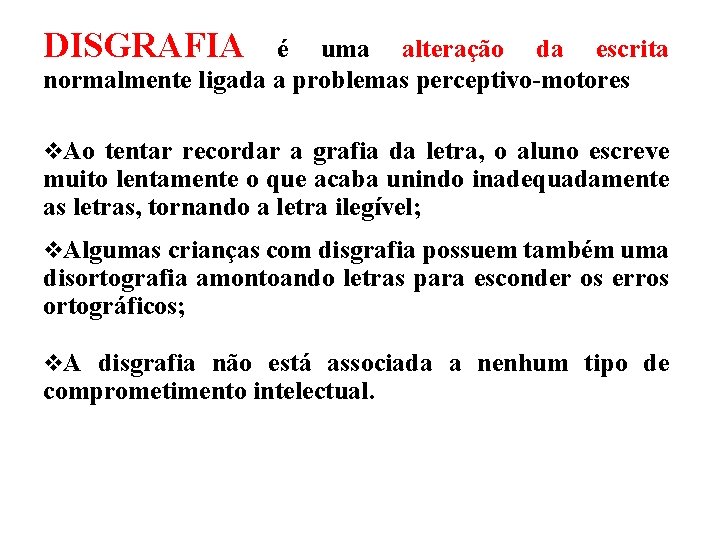 DISGRAFIA é uma alteração da escrita normalmente ligada a problemas perceptivo-motores

❖Ao tentar recordar a grafia da letra, o aluno escreve muito lentamente o que acaba unindo inadequadamente as letras, tornando a letra ilegível;

❖Algumas crianças com disgrafia possuem também uma disortografia amontoando letras para esconder os erros ortográficos;

❖A disgrafia não está associada a nenhum tipo de comprometimento intelectual.